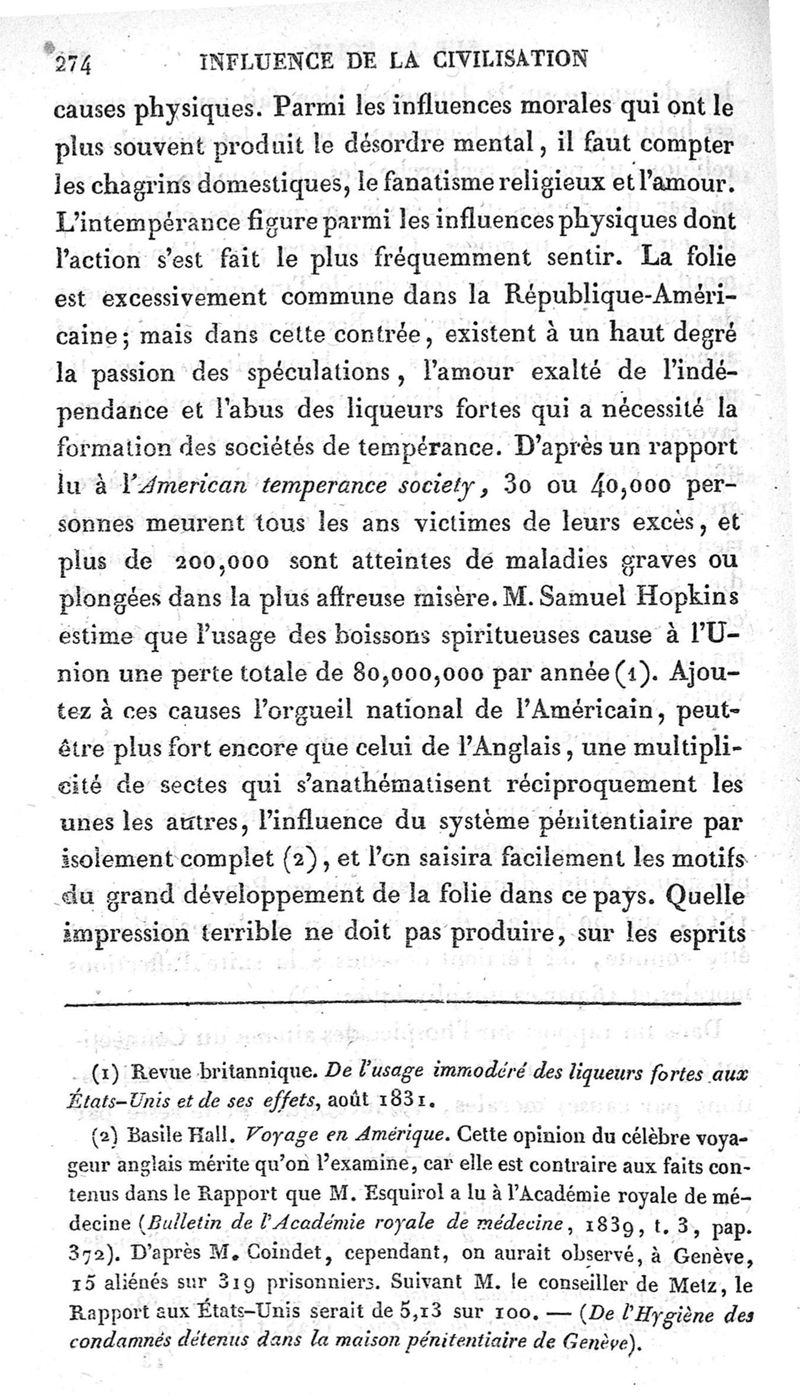 274 INFLUENCE DE LA CIVILISATION

causes physiques. Parmi les influences morales qui ont le plus souvent produit le désordre mental, il faut compter les chagrins domestiques, le fanatisme religieux et l'amour. L'intempérance figure parmi les influences physiques dont l'action s'est fait le plus fréquemment sentir. La folie est excessivement commune dans la République-Américaine; mais dans cette contrée, existent à un haut degré la passion des spéculations, l'amour exalté de l'indépendance et l'abus des liqueurs fortes qui a nécessité la formation des sociétés de tempérance. D'après un rapport lu à l'American temperance society, 30 ou 40,000 personnes meurent tous les ans victimes de leurs excès, et plus de 200,000 sont atteintes de maladies graves ou plongées dans la plus affreuse misère. M. Samuel Hopkins estime que l'usage des boissons spiritueuses cause à l'Union une perte totale de 80,000,000 par année (1). Ajoutez à ces causes l'orgueil national de l'Américain, peut-être plus fort encore que celui de l'Anglais, une multiplicité de sectes qui s'anathématisent réciproquement les unes les autres, l'influence du système pénitentiaire par isolement complet (2), et l'on saisira facilement les motifs du grand développement de la folie dans ce pays. Quelle impression terrible ne doit pas produire, sur les esprits

(1) Revue britannique. De l'usage immodéré des liqueurs fortes aux États-Unis et de ses effets, août 1831.

(2) Basile Hall. Voyage en Amérique. Cette opinion du célèbre voyageur anglais mérite qu'on l'examine, car elle est contraire aux faits contenus dans le Rapport que M. Esquirol a lu à l'Académie royale de médecine (Bulletin de l'Académie royale de médecine, 1839, t. 3, pap. 372). D'après M. Coindet, cependant, on aurait observé, à Genève, 15 aliénés sur 319 prisonniers. Suivant M. le conseiller de Metz, le Rapport aux États-Unis serait de 5,13 sur 100. — (De l'Hygiène des condamnés détenus dans la maison pénitentiaire de Genève).